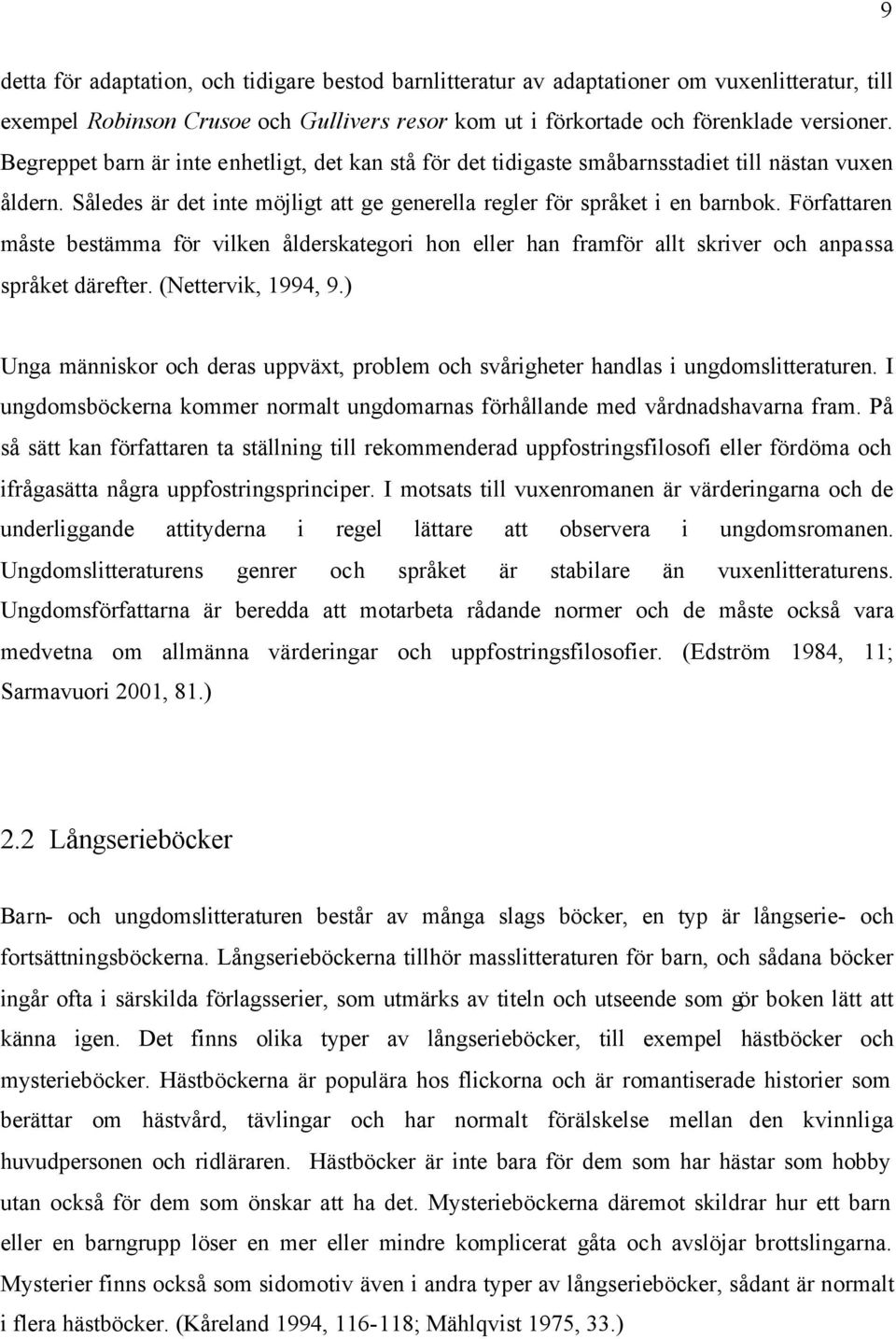 9

detta för adaptation, och tidigare bestod barnlitteratur av adaptationer om vuxenlitteratur, till exempel Robinson Crusoe och Gullivers resor kom ut i förkortade och förenklade versioner. Begreppet barn är inte enhetligt, det kan stå för det tidigaste småbarnsstadiet till nästan vuxen åldern. Således är det inte möjligt att ge generella regler för språket i en barnbok. Författaren måste bestämma för vilken ålderskategori hon eller han framför allt skriver och anpassa språket därefter. (Nettervik, 1994, 9.)

Unga människor och deras uppväxt, problem och svårigheter handlas i ungdomslitteraturen. I ungdomsböckerna kommer normalt ungdomarnas förhållande med vårdnadshavarna fram. På så sätt kan författaren ta ställning till rekommenderad uppfostringsfilosofi eller fördöma och ifrågasätta några uppfostringsprinciper. I motsats till vuxenromanen är värderingarna och de underliggande attityderna i regel lättare att observera i ungdomsromanen. Ungdomslitteraturens genrer och språket är stabilare än vuxenlitteraturens. Ungdomsförfattarna är beredda att motarbeta rådande normer och de måste också vara medvetna om allmänna värderingar och uppfostringsfilosofier. (Edström 1984, 11; Sarmavuori 2001, 81.)

2.2 Långserieböcker

Barn- och ungdomslitteraturen består av många slags böcker, en typ är långserie- och fortsättningsböckerna. Långserieböckerna tillhör masslitteraturen för barn, och sådana böcker ingår ofta i särskilda förlagsserier, som utmärks av titeln och utseende som gör boken lätt att känna igen. Det finns olika typer av långserieböcker, till exempel hästböcker och mysterieböcker. Hästböckerna är populära hos flickorna och är romantiserade historier som berättar om hästvård, tävlingar och har normalt förälskelse mellan den kvinnliga huvudpersonen och ridläraren. Hästböcker är inte bara för dem som har hästar som hobby utan också för dem som önskar att ha det. Mysterieböckerna däremot skildrar hur ett barn eller en barngrupp löser en mer eller mindre komplicerat gåta och avslöjar brottslingarna. Mysterier finns också som sidomotiv även i andra typer av långserieböcker, sådant är normalt i flera hästböcker. (Kåreland 1994, 116-118; Mählqvist 1975, 33.)